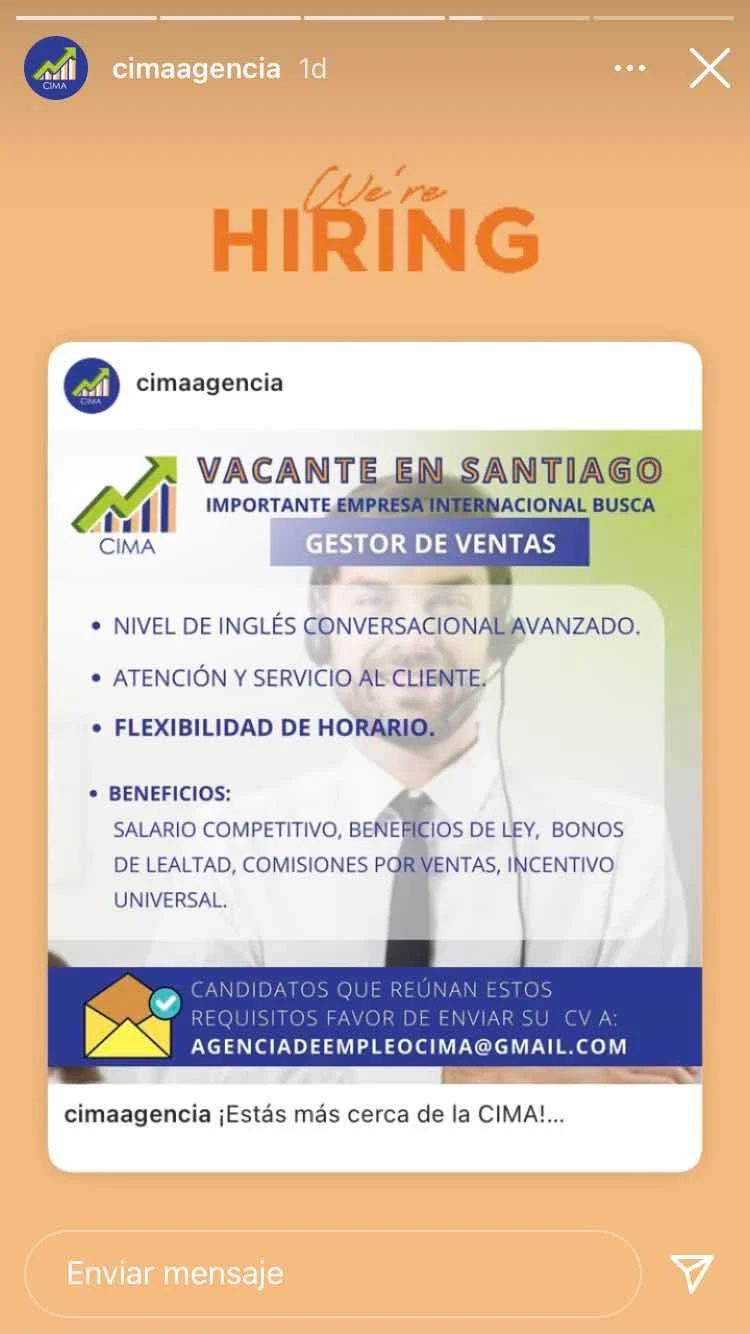 CIMA cimaagencia 1d

We're
HIRING

CIMA cimaagencia

CIMA

VACANTE EN SANTIAGO
IMPORTANTE EMPRESA INTERNACIONAL BUSCA
GESTOR DE VENTAS

• NIVEL DE INGLÉS CONVERSACIONAL AVANZADO.
• ATENCIÓN Y SERVICIO AL CLIENTE.
• FLEXIBILIDAD DE HORARIO.

• BENEFICIOS:
SALARIO COMPETITIVO, BENEFICIOS DE LEY, BONOS DE LEALTAD, COMISIONES POR VENTAS, INCENTIVO UNIVERSAL.

CANDIDATOS QUE REÚNAN ESTOS REQUISITOS FAVOR DE ENVIAR SU CV A:
AGENCIADEEMPLEOCIMA@GMAIL.COM

cimaagencia ¡Estás más cerca de la CIMA!...

Enviar mensaje